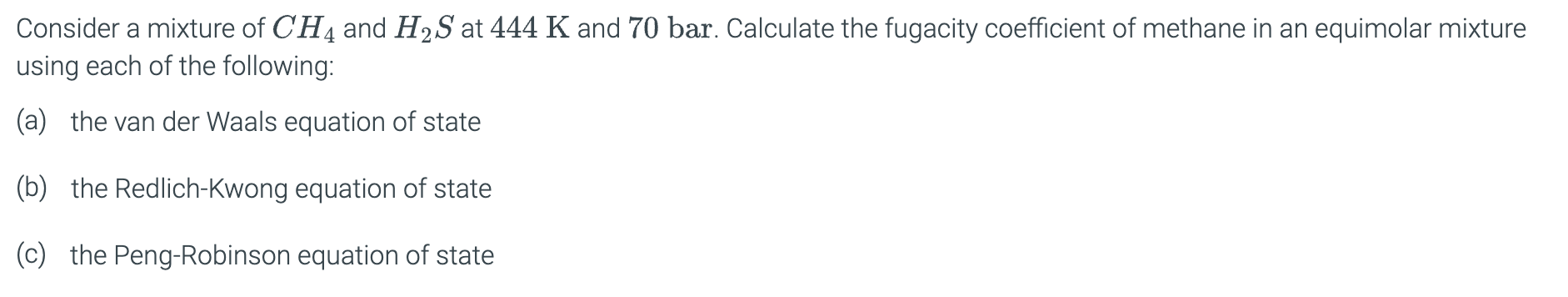 Consider a mixture of $CH_4$ and $H_2S$ at $444\ \mathrm{K}$ and $70\ \mathrm{bar}$. Calculate the fugacity coefficient of methane in an equimolar mixture using each of the following:

(a) the van der Waals equation of state

(b) the Redlich-Kwong equation of state

(c) the Peng-Robinson equation of state